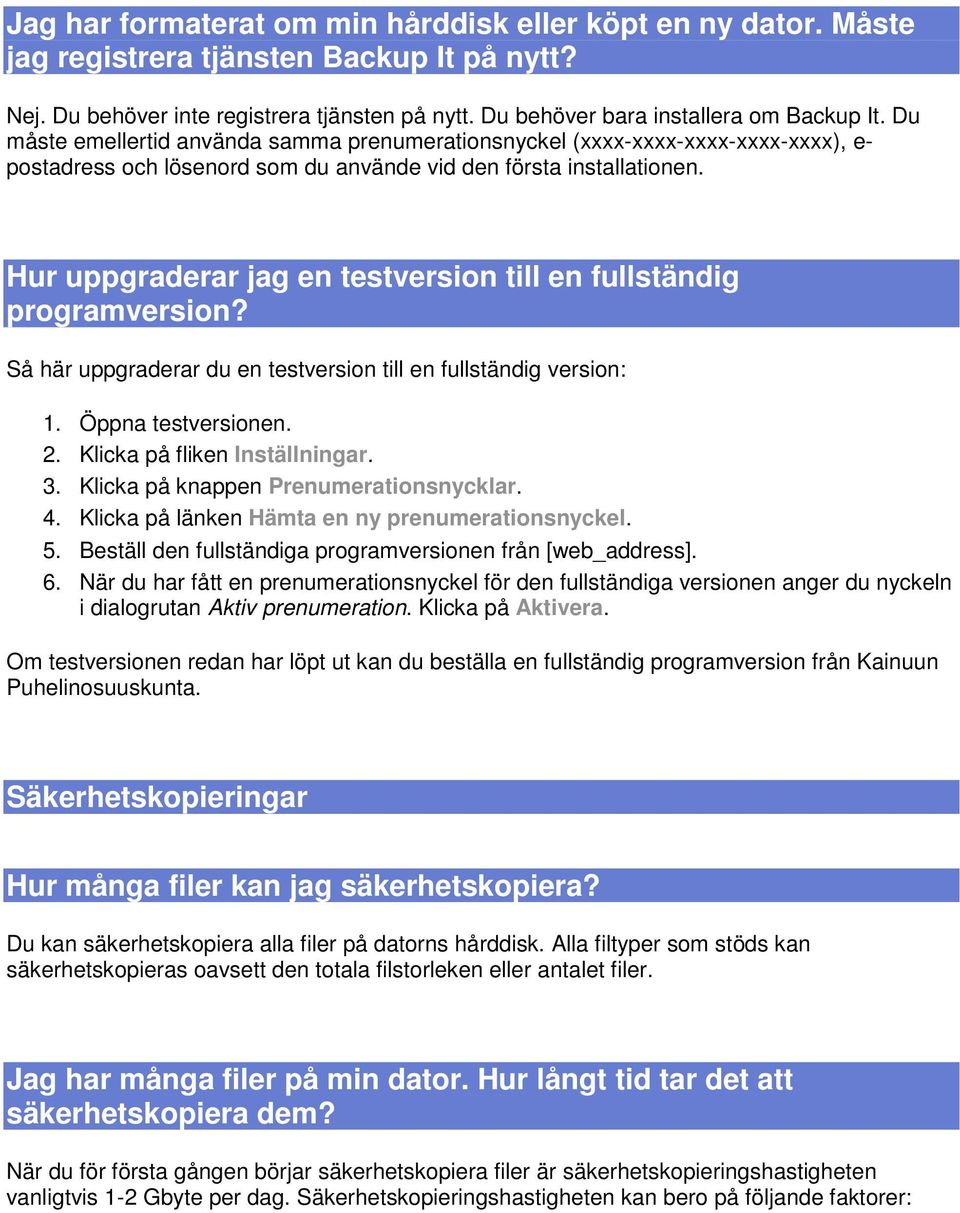 Jag har formaterat om min hårddisk eller köpt en ny dator. Måste jag registrera tjänsten Backup It på nytt?

Nej. Du behöver inte registrera tjänsten på nytt. Du behöver bara installera om Backup It. Du måste emellertid använda samma prenumerationsnyckel (xxxx-xxxx-xxxx-xxxx-xxxx), e-postadress och lösenord som du använde vid den första installationen.

Hur uppgraderar jag en testversion till en fullständig programversion?

Så här uppgraderar du en testversion till en fullständig version:

1. Öppna testversionen.
2. Klicka på fliken Inställningar.
3. Klicka på knappen Prenumerationsnycklar.
4. Klicka på länken Hämta en ny prenumerationsnyckel.
5. Beställ den fullständiga programversionen från [web_address].
6. När du har fått en prenumerationsnyckel för den fullständiga versionen anger du nyckeln i dialogrutan Aktiv prenumeration. Klicka på Aktivera.

Om testversionen redan har löpt ut kan du beställa en fullständig programversion från Kainuun Puhelinosuuskunta.

Säkerhetskopieringar

Hur många filer kan jag säkerhetskopiera?

Du kan säkerhetskopiera alla filer på datorns hårddisk. Alla filtyper som stöds kan säkerhetskopieras oavsett den totala filstorleken eller antalet filer.

Jag har många filer på min dator. Hur långt tid tar det att säkerhetskopiera dem?

När du för första gången börjar säkerhetskopiera filer är säkerhetskopieringshastigheten vanligtvis 1-2 Gbyte per dag. Säkerhetskopieringshastigheten kan bero på följande faktorer: